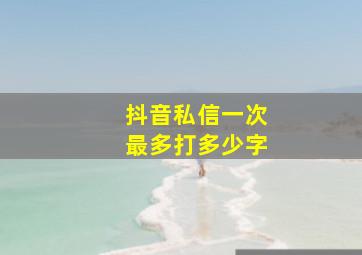 抖音私信一次
最多打多少字